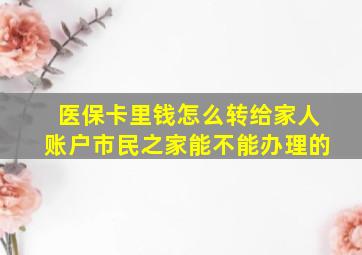 医保卡里钱怎么转给家人账户市民之家能不能办理的